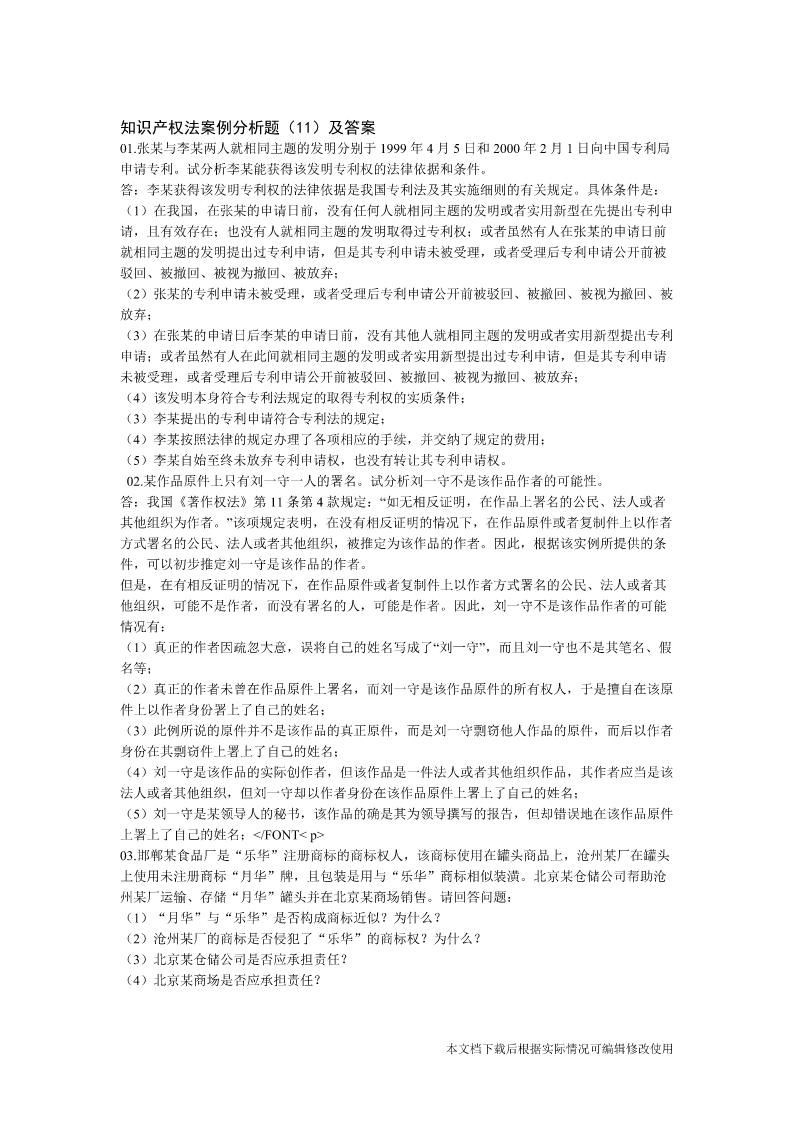 知识产权法案例分析题（11）及答案

01.张某与李某两人就相同主题的发明分别于 1999 年 4 月 5 日和 2000 年 2 月 1 日向中国专利局申请专利。试分析李某能获得该发明专利权的法律依据和条件。

答：李某获得该发明专利权的法律依据是我国专利法及其实施细则的有关规定。具体条件是：

（1）在我国，在张某的申请日前，没有任何人就相同主题的发明或者实用新型在先提出专利申请，且有效存在；也没有人就相同主题的发明取得过专利权；或者虽然有人在张某的申请日前就相同主题的发明提出过专利申请，但是其专利申请未被受理，或者受理后专利申请公开前被驳回、被撤回、被视为撤回、被放弃；

（2）张某的专利申请未被受理，或者受理后专利申请公开前被驳回、被撤回、被视为撤回、被放弃；

（3）在张某的申请日后李某的申请日前，没有其他人就相同主题的发明或者实用新型提出专利申请；或者虽然有人在此间就相同主题的发明或者实用新型提出过专利申请，但是其专利申请未被受理，或者受理后专利申请公开前被驳回、被撤回、被视为撤回、被放弃；

（4）该发明本身符合专利法规定的取得专利权的实质条件；

（3）李某提出的专利申请符合专利法的规定；

（4）李某按照法律的规定办理了各项相应的手续，并交纳了规定的费用；

（5）李某自始至终未放弃专利申请权，也没有转让其专利申请权。

02.某作品原件上只有刘一守一人的署名。试分析刘一守不是该作品作者的可能性。

答：我国《著作权法》第 11 条第 4 款规定：“如无相反证明，在作品上署名的公民、法人或者其他组织为作者。”该项规定表明，在没有相反证明的情况下，在作品原件或者复制件上以作者方式署名的公民、法人或者其他组织，被推定为该作品的作者。因此，根据该实例所提供的条件，可以初步推定刘一守是该作品的作者。

但是，在有相反证明的情况下，在作品原件或者复制件上以作者方式署名的公民、法人或者其他组织，可能不是作者，而没有署名的人，可能是作者。因此，刘一守不是该作品作者的可能情况有：

（1）真正的作者因疏忽大意，误将自己的姓名写成了“刘一守”，而且刘一守也不是其笔名、假名等；

（2）真正的作者未曾在作品原件上署名，而刘一守是该作品原件的所有权人，于是擅自在该原件上以作者身份署上了自己的姓名；

（3）此例所说的原件并不是该作品的真正原件，而是刘一守剽窃他人作品的原件，而后以作者身份在其剽窃件上署上了自己的姓名；

（4）刘一守是该作品的实际创作者，但该作品是一件法人或者其他组织作品，其作者应当是该法人或者其他组织，但刘一守却以作者身份在该作品原件上署上了自己的姓名；

（5）刘一守是某领导人的秘书，该作品的确是其为领导撰写的报告，但却错误地在该作品原件上署上了自己的姓名；</FONT< p>

03.邯郸某食品厂是“乐华”注册商标的商标权人，该商标使用在罐头商品上，沧州某厂在罐头上使用未注册商标“月华”牌，且包装是用与“乐华”商标相似装潢。北京某仓储公司帮助沧州某厂运输、存储“月华”罐头并在北京某商场销售。请回答问题：

（1）“月华”与“乐华”是否构成商标近似？为什么？

（2）沧州某厂的商标是否侵犯了“乐华”的商标权？为什么？

（3）北京某仓储公司是否应承担责任？

（4）北京某商场是否应承担责任？

本文档下载后根据实际情况可编辑修改使用